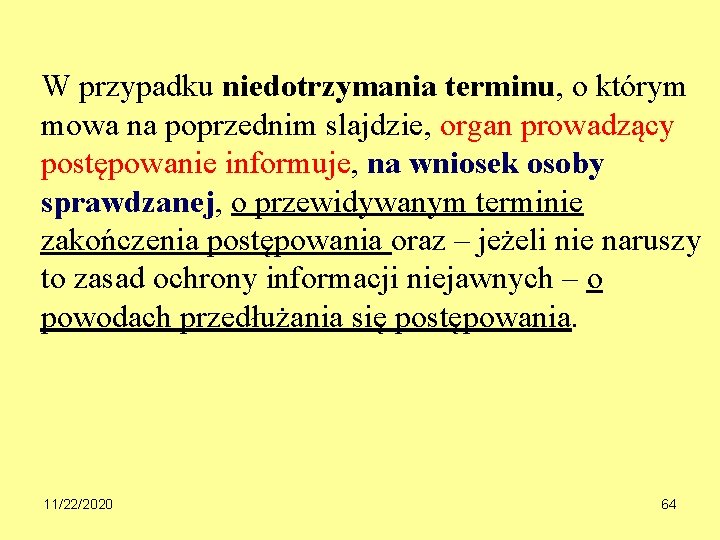 W przypadku niedotrzymania terminu, o którym mowa na poprzednim slajdzie, organ prowadzący postępowanie informuje, na wniosek osoby sprawdzanej, o przewidywanym terminie zakończenia postępowania oraz – jeżeli nie naruszy to zasad ochrony informacji niejawnych – o powodach przedłużania się postępowania.

11/22/2020

64